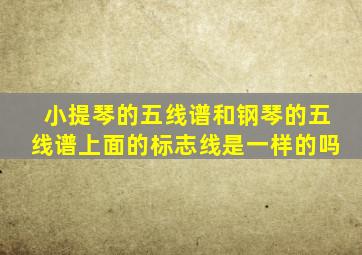 小提琴的五线谱和钢琴的五线谱上面的标志线是一样的吗